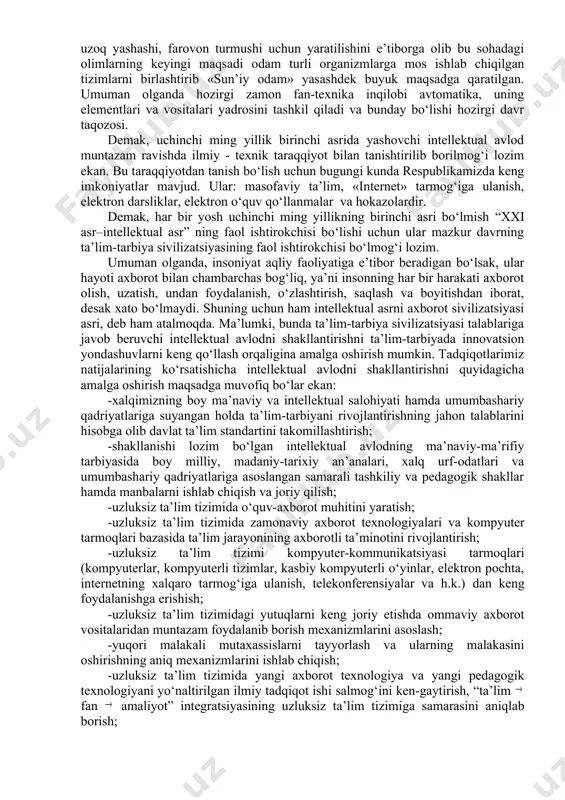 uzoq yashashi, farovon turmushi uchun yaratilishini e'tiborga olib bu sohadagi olimlarning keyingi maqsadi odam turli organizmlarga mos ishlab chiqilgan tizimlarni birlashtirib «Sun'iy odam» yasashdek buyuk maqsadga qaratilgan. Umuman olganda hozirgi zamon fan-texnika inqilobi avtomatika, uning elementlari va vositalari yadrosini tashkil qiladi va bunday bo'lishi hozirgi davr taqozosi.

Demak, uchinchi ming yillik birinchi asrida yashovchi intellektual avlod muntazam ravishda ilmiy - texnik taraqqiyot bilan tanishtirilib borilmog'i lozim ekan. Bu taraqqiyotdan tanish bo'lish uchun bugungi kunda Respublikamizda keng imkoniyatlar mavjud. Ular: masofaviy ta'lim, «Internet» tarmog'iga ulanish, elektron darsliklar, elektron o'quv qo'llanmalar va hokazolardir.

Demak, har bir yosh uchinchi ming yillikning birinchi asri bo'lmish "XXI asr–intellektual asr" ning faol ishtirokchisi bo'lishi uchun ular mazkur davrning ta'lim-tarbiya sivilizatsiyasining faol ishtirokchisi bo'lmog'i lozim.

Umuman olganda, insoniyat aqliy faoliyatiga e'tibor beradigan bo'lsak, ular hayoti axborot bilan chambarchas bog'liq, ya'ni insonning har bir harakati axborot olish, uzatish, undan foydalanish, o'zlashtirish, saqlash va boyitishdan iborat, desak xato bo'lmaydi. Shuning uchun ham intellektual asrni axborot sivilizatsiyasi asri, deb ham atalmoqda. Ma'lumki, bunda ta'lim-tarbiya sivilizatsiyasi talablariga javob beruvchi intellektual avlodni shakllantirishni ta'lim-tarbiyada innovatsion yondashuvlarni keng qo'llash orqaligina amalga oshirish mumkin. Tadqiqotlarimiz natijalarining ko'rsatishicha intellektual avlodni shakllantirishni quyidagicha amalga oshirish maqsadga muvofiq bo'lar ekan:

-xalqimizning boy ma'naviy va intellektual salohiyati hamda umumbashariy qadriyatlariga suyangan holda ta'lim-tarbiyani rivojlantirishning jahon talablarini hisobga olib davlat ta'lim standartini takomillashtirish;

-shakllanishi lozim bo'lgan intellektual avlodning ma'naviy-ma'rifiy tarbiyasida boy milliy, madaniy-tarixiy an'analari, xalq urf-odatlari va umumbashariy qadriyatlariga asoslangan samarali tashkiliy va pedagogik shakllar hamda manbalarni ishlab chiqish va joriy qilish;

-uzluksiz ta'lim tizimida o'quv-axborot muhitini yaratish;

-uzluksiz ta'lim tizimida zamonaviy axborot texnologiyalari va kompyuter tarmoqlari bazasida ta'lim jarayonining axborotli ta'minotini rivojlantirish;

-uzluksiz ta'lim tizimi kompyuter-kommunikatsiyasi tarmoqlari (kompyuterlar, kompyuterli tizimlar, kasbiy kompyuterli o'yinlar, elektron pochta, internetning xalqaro tarmog'iga ulanish, telekonferensiyalar va h.k.) dan keng foydalanishga erishish;

-uzluksiz ta'lim tizimidagi yutuqlarni keng joriy etishda ommaviy axborot vositalaridan muntazam foydalanib borish mexanizmlarini asoslash;

-yuqori malakali mutaxassislarni tayyorlash va ularning malakasini oshirishning aniq mexanizmlarini ishlab chiqish;

-uzluksiz ta'lim tizimida yangi axborot texnologiya va yangi pedagogik texnologiyani yo'naltirilgan ilmiy tadqiqot ishi salmog'ini ken-gaytirish, "ta'lim → fan → amaliyot" integratsiyasining uzluksiz ta'lim tizimiga samarasini aniqlab borish;